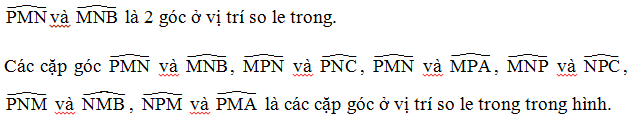 $\widehat{PMN}$ và $\widehat{MNB}$ là 2 góc ở vị trí so le trong.

Các cặp góc $\widehat{PMN}$ và $\widehat{MNB}$, $\widehat{MPN}$ và $\widehat{PNC}$, $\widehat{PMN}$ và $\widehat{MPA}$, $\widehat{MNP}$ và $\widehat{NPC}$, $\widehat{PNM}$ và $\widehat{NMB}$, $\widehat{NPM}$ và $\widehat{PMA}$ là các cặp góc ở vị trí so le trong trong hình.